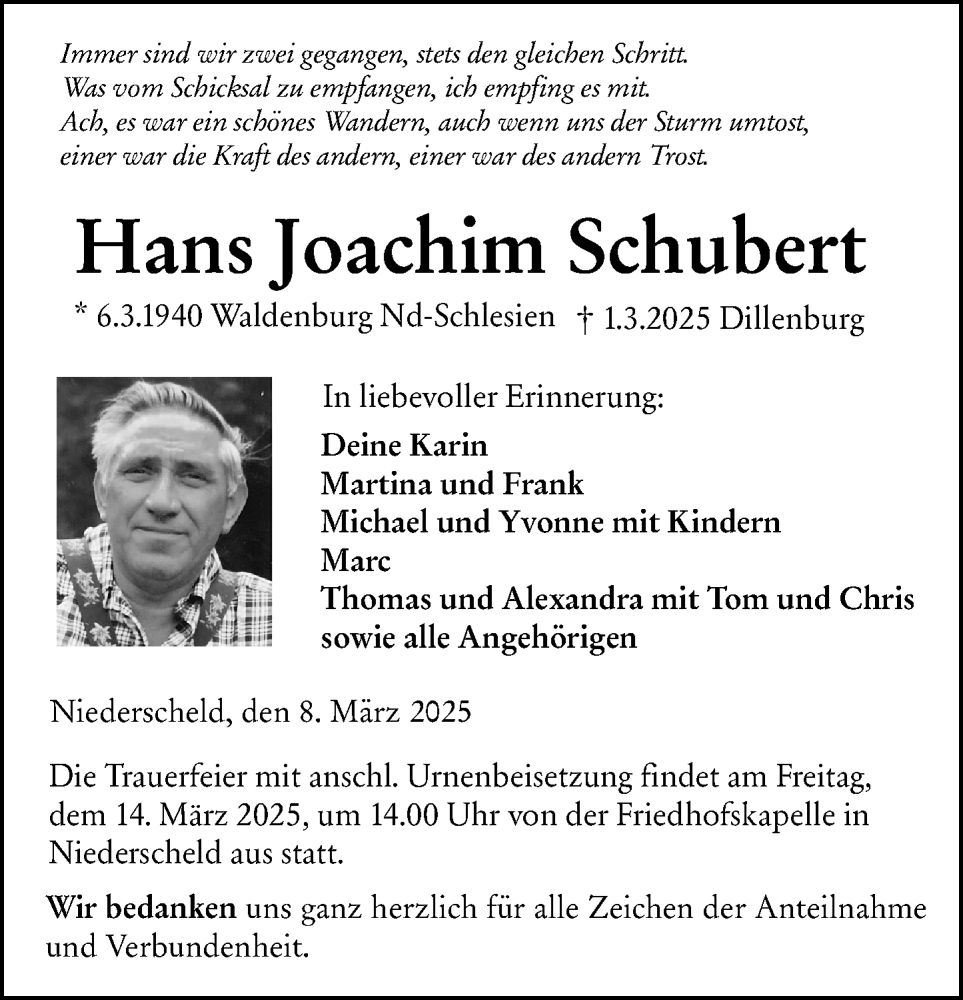 Immer sind wir zwei gegangen, stets den gleichen Schritt.
Was vom Schicksal zu empfangen, ich empfing es mit.
Ach, es war ein schönes Wandern, auch wenn uns der Sturm umtost,
einer war die Kraft des andern, einer war des andern Trost.

Hans Joachim Schubert

* 6.3.1940 Waldenburg Nd-Schlesien † 1.3.2025 Dillenburg

In liebevoller Erinnerung:

Deine Karin
Martina und Frank
Michael und Yvonne mit Kindern
Marc
Thomas und Alexandra mit Tom und Chris
sowie alle Angehörigen

Niederscheld, den 8. März 2025

Die Trauerfeier mit anschl. Urnenbeisetzung findet am Freitag, dem 14. März 2025, um 14.00 Uhr von der Friedhofskapelle in Niederscheld aus statt.

Wir bedanken uns ganz herzlich für alle Zeichen der Anteilnahme und Verbundenheit.